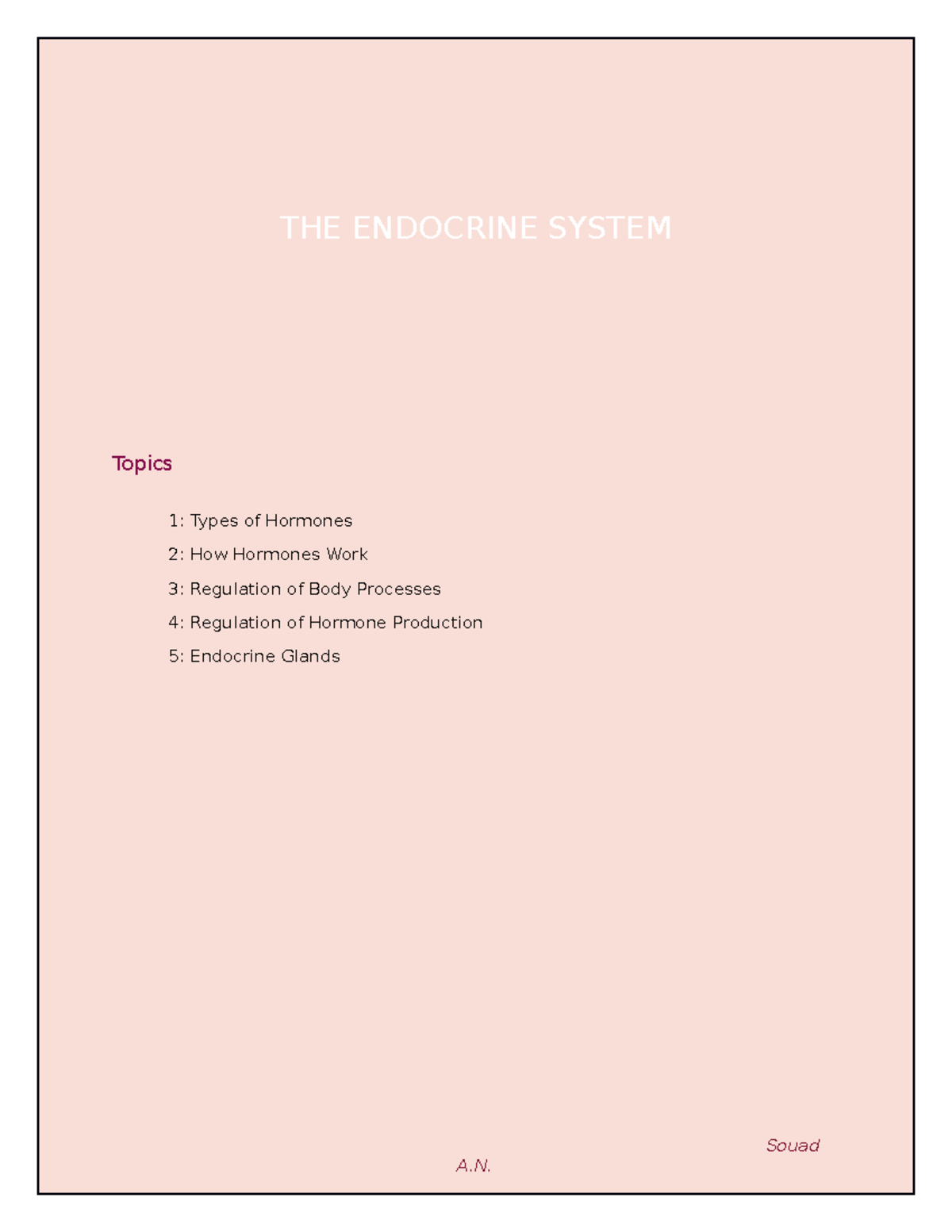 THE ENDOCRINE SYSTEM

Topics

1: Types of Hormones

2: How Hormones Work

3: Regulation of Body Processes

4: Regulation of Hormone Production

5: Endocrine Glands

Souad
A.N.